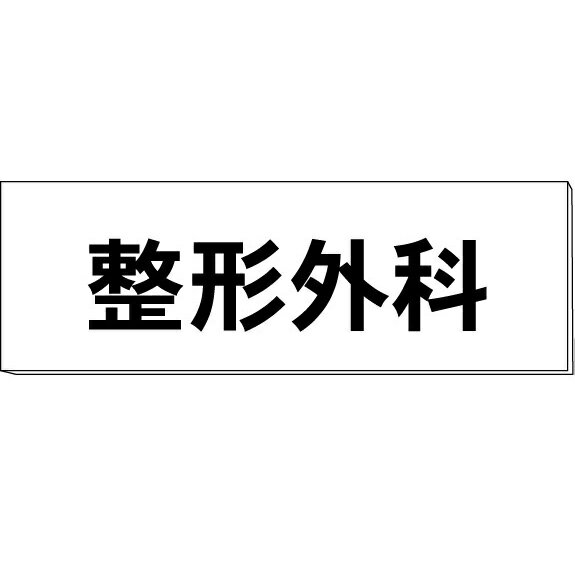 整形外科